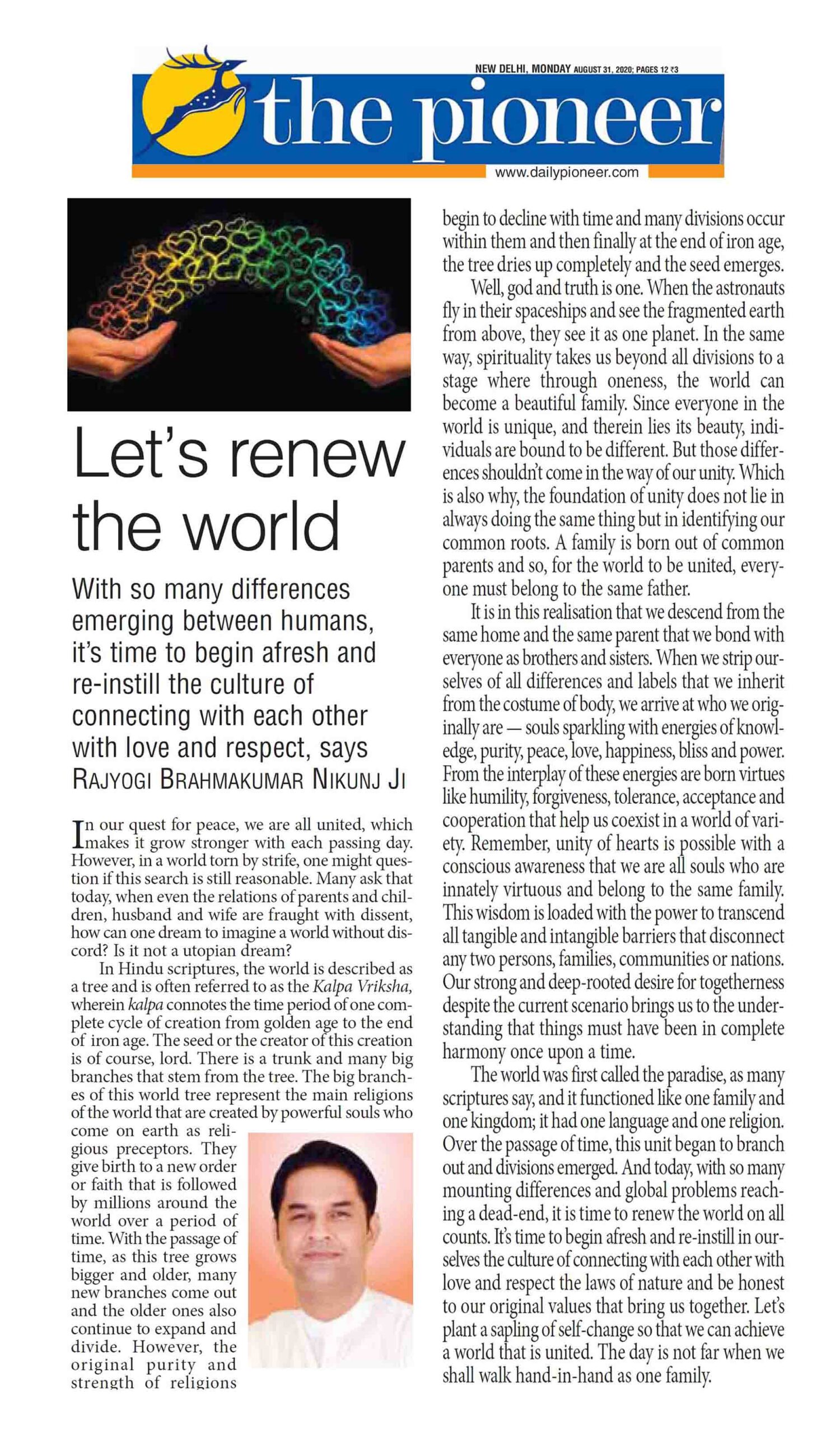 NEW DELHI, MONDAY AUGUST 31, 2020; PAGES 12 ₹3

the pioneer

www.dailypioneer.com

Let's renew the world

With so many differences emerging between humans, it's time to begin afresh and re-instill the culture of connecting with each other with love and respect, says RAJYOGI BRAHMAKUMAR NIKUNJ JI

In our quest for peace, we are all united, which makes it grow stronger with each passing day. However, in a world torn by strife, one might question if this search is still reasonable. Many ask that today, when even the relations of parents and children, husband and wife are fraught with dissent, how can one dream to imagine a world without discord? Is it not a utopian dream?

In Hindu scriptures, the world is described as a tree and is often referred to as the Kalpa Vriksha, wherein kalpa connotes the time period of one complete cycle of creation from golden age to the end of iron age. The seed or the creator of this creation is of course, lord. There is a trunk and many big branches that stem from the tree. The big branches of this world tree represent the main religions of the world that are created by powerful souls who come on earth as religious preceptors. They give birth to a new order or faith that is followed by millions around the world over a period of time. With the passage of time, as this tree grows bigger and older, many new branches come out and the older ones also continue to expand and divide. However, the original purity and strength of religions begin to decline with time and many divisions occur within them and then finally at the end of iron age, the tree dries up completely and the seed emerges.

Well, god and truth is one. When the astronauts fly in their spaceships and see the fragmented earth from above, they see it as one planet. In the same way, spirituality takes us beyond all divisions to a stage where through oneness, the world can become a beautiful family. Since everyone in the world is unique, and therein lies its beauty, individuals are bound to be different. But those differences shouldn't come in the way of our unity. Which is also why, the foundation of unity does not lie in always doing the same thing but in identifying our common roots. A family is born out of common parents and so, for the world to be united, everyone must belong to the same father.

It is in this realisation that we descend from the same home and the same parent that we bond with everyone as brothers and sisters. When we strip ourselves of all differences and labels that we inherit from the costume of body, we arrive at who we originally are — souls sparkling with energies of knowledge, purity, peace, love, happiness, bliss and power. From the interplay of these energies are born virtues like humility, forgiveness, tolerance, acceptance and cooperation that help us coexist in a world of variety. Remember, unity of hearts is possible with a conscious awareness that we are all souls who are innately virtuous and belong to the same family. This wisdom is loaded with the power to transcend all tangible and intangible barriers that disconnect any two persons, families, communities or nations. Our strong and deep-rooted desire for togetherness despite the current scenario brings us to the understanding that things must have been in complete harmony once upon a time.

The world was first called the paradise, as many scriptures say, and it functioned like one family and one kingdom; it had one language and one religion. Over the passage of time, this unit began to branch out and divisions emerged. And today, with so many mounting differences and global problems reaching a dead-end, it is time to renew the world on all counts. It's time to begin afresh and re-instill in ourselves the culture of connecting with each other with love and respect the laws of nature and be honest to our original values that bring us together. Let's plant a sapling of self-change so that we can achieve a world that is united. The day is not far when we shall walk hand-in-hand as one family.